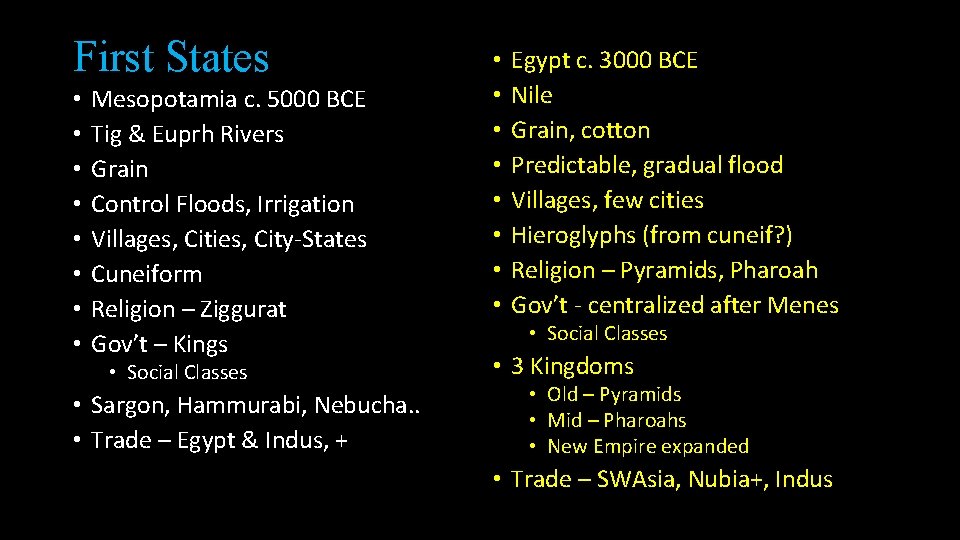 First States

• Mesopotamia c. 5000 BCE
• Tig & Euprh Rivers
• Grain
• Control Floods, Irrigation
• Villages, Cities, City-States
• Cuneiform
• Religion – Ziggurat
• Gov't – Kings
• Social Classes
• Sargon, Hammurabi, Nebucha..
• Trade – Egypt & Indus, +

• Egypt c. 3000 BCE
• Nile
• Grain, cotton
• Predictable, gradual flood
• Villages, few cities
• Hieroglyphs (from cuneif?)
• Religion – Pyramids, Pharoah
• Gov't - centralized after Menes
• Social Classes
• 3 Kingdoms
• Old – Pyramids
• Mid – Pharoahs
• New Empire expanded
• Trade – SWAsia, Nubia+, Indus